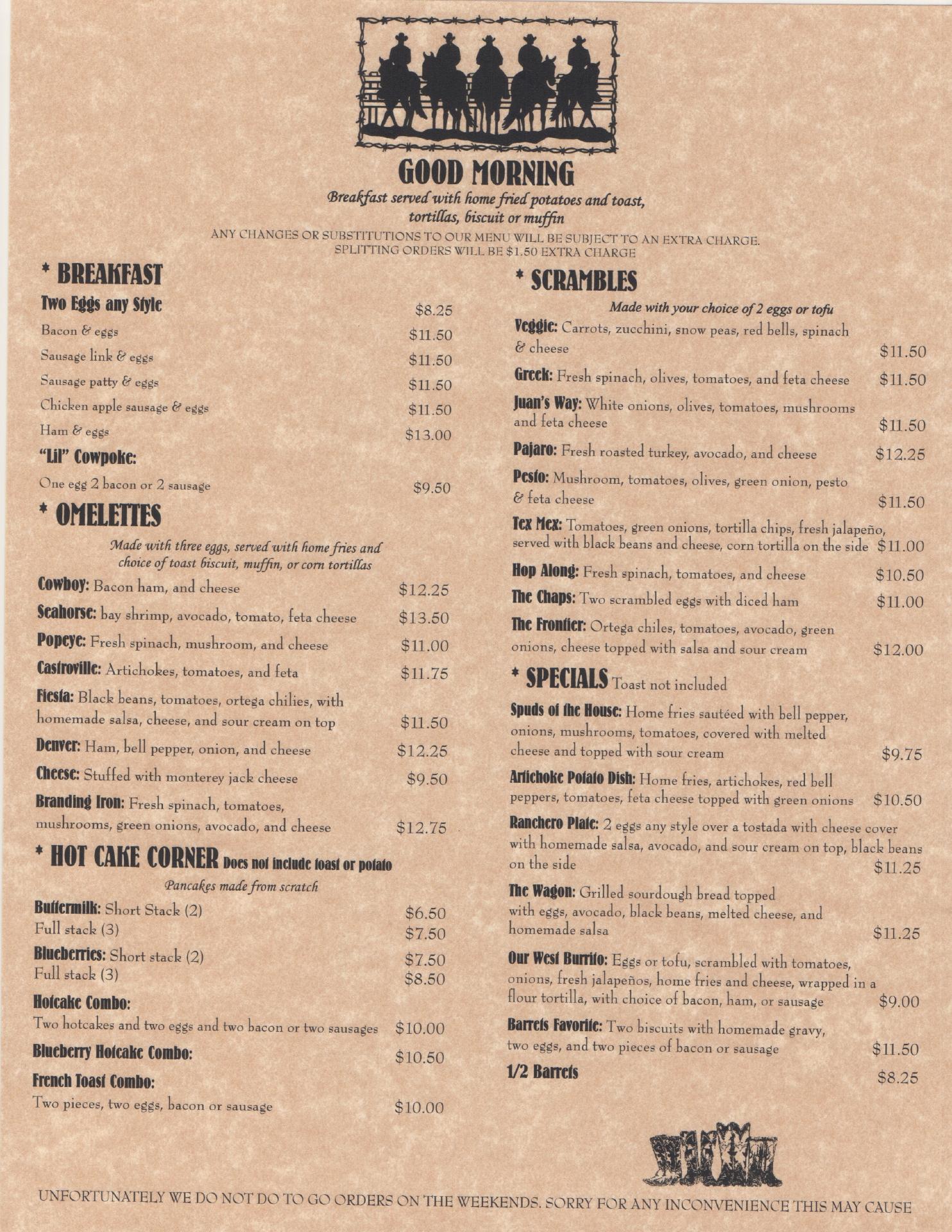 GOOD MORNING

Breakfast served with home fried potatoes and toast, tortillas, biscuit or muffin

ANY CHANGES OR SUBSTITUTIONS TO OUR MENU WILL BE SUBJECT TO AN EXTRA CHARGE.
SPLITTING ORDERS WILL BE $1.50 EXTRA CHARGE

* BREAKFAST

Two Eggs any Style $8.25
Bacon & eggs $11.50
Sausage link & eggs $11.50
Sausage patty & eggs $11.50
Chicken apple sausage & eggs $11.50
Ham & eggs $13.00
"Lil" Cowpoke:
One egg 2 bacon or 2 sausage $9.50

* OMELETTES

Made with three eggs, served with home fries and choice of toast biscuit, muffin, or corn tortillas

Cowboy: Bacon ham, and cheese $12.25
Seahorse: bay shrimp, avocado, tomato, feta cheese $13.50
Popeye: Fresh spinach, mushroom, and cheese $11.00
Castroville: Artichokes, tomatoes, and feta $11.75
Fiesta: Black beans, tomatoes, ortega chilies, with homemade salsa, cheese, and sour cream on top $11.50
Denver: Ham, bell pepper, onion, and cheese $12.25
Cheese: Stuffed with monterey jack cheese $9.50
Branding Iron: Fresh spinach, tomatoes, mushrooms, green onions, avocado, and cheese $12.75

* HOT CAKE CORNER Does not include toast or potato

Pancakes made from scratch

Buttermilk: Short Stack (2) $6.50
Full stack (3) $7.50
Blueberries: Short stack (2) $7.50
Full stack (3) $8.50
Hotcake Combo:
Two hotcakes and two eggs and two bacon or two sausages $10.00
Blueberry Hotcake Combo: $10.50
French Toast Combo:
Two pieces, two eggs, bacon or sausage $10.00

* SCRAMBLES

Made with your choice of 2 eggs or tofu

Veggie: Carrots, zucchini, snow peas, red bells, spinach & cheese $11.50
Greek: Fresh spinach, olives, tomatoes, and feta cheese $11.50
Juan's Way: White onions, olives, tomatoes, mushrooms and feta cheese $11.50
Pajaro: Fresh roasted turkey, avocado, and cheese $12.25
Pesto: Mushroom, tomatoes, olives, green onion, pesto & feta cheese $11.50
Tex Mex: Tomatoes, green onions, tortilla chips, fresh jalapeño, served with black beans and cheese, corn tortilla on the side $11.00
Hop Along: Fresh spinach, tomatoes, and cheese $10.50
The Chaps: Two scrambled eggs with diced ham $11.00
The Frontier: Ortega chiles, tomatoes, avocado, green onions, cheese topped with salsa and sour cream $12.00

* SPECIALS Toast not included

Spuds of the House: Home fries sautéed with bell pepper, onions, mushrooms, tomatoes, covered with melted cheese and topped with sour cream $9.75
Artichoke Potato Dish: Home fries, artichokes, red bell peppers, tomatoes, feta cheese topped with green onions $10.50
Ranchero Plate: 2 eggs any style over a tostada with cheese cover with homemade salsa, avocado, and sour cream on top, black beans on the side $11.25
The Wagon: Grilled sourdough bread topped with eggs, avocado, black beans, melted cheese, and homemade salsa $11.25
Our West Burrito: Eggs or tofu, scrambled with tomatoes, onions, fresh jalapeños, home fries and cheese, wrapped in a flour tortilla, with choice of bacon, ham, or sausage $9.00
Barrets Favorite: Two biscuits with homemade gravy, two eggs, and two pieces of bacon or sausage $11.50
1/2 Barrets $8.25

UNFORTUNATELY WE DO NOT DO TO GO ORDERS ON THE WEEKENDS. SORRY FOR ANY INCONVENIENCE THIS MAY CAUSE